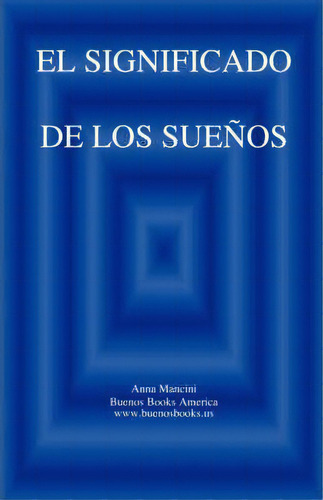 EL SIGNIFICADO

DE LOS SUEÑOS

Anna Mancini
Buenos Books America
www.buenosbooks.us